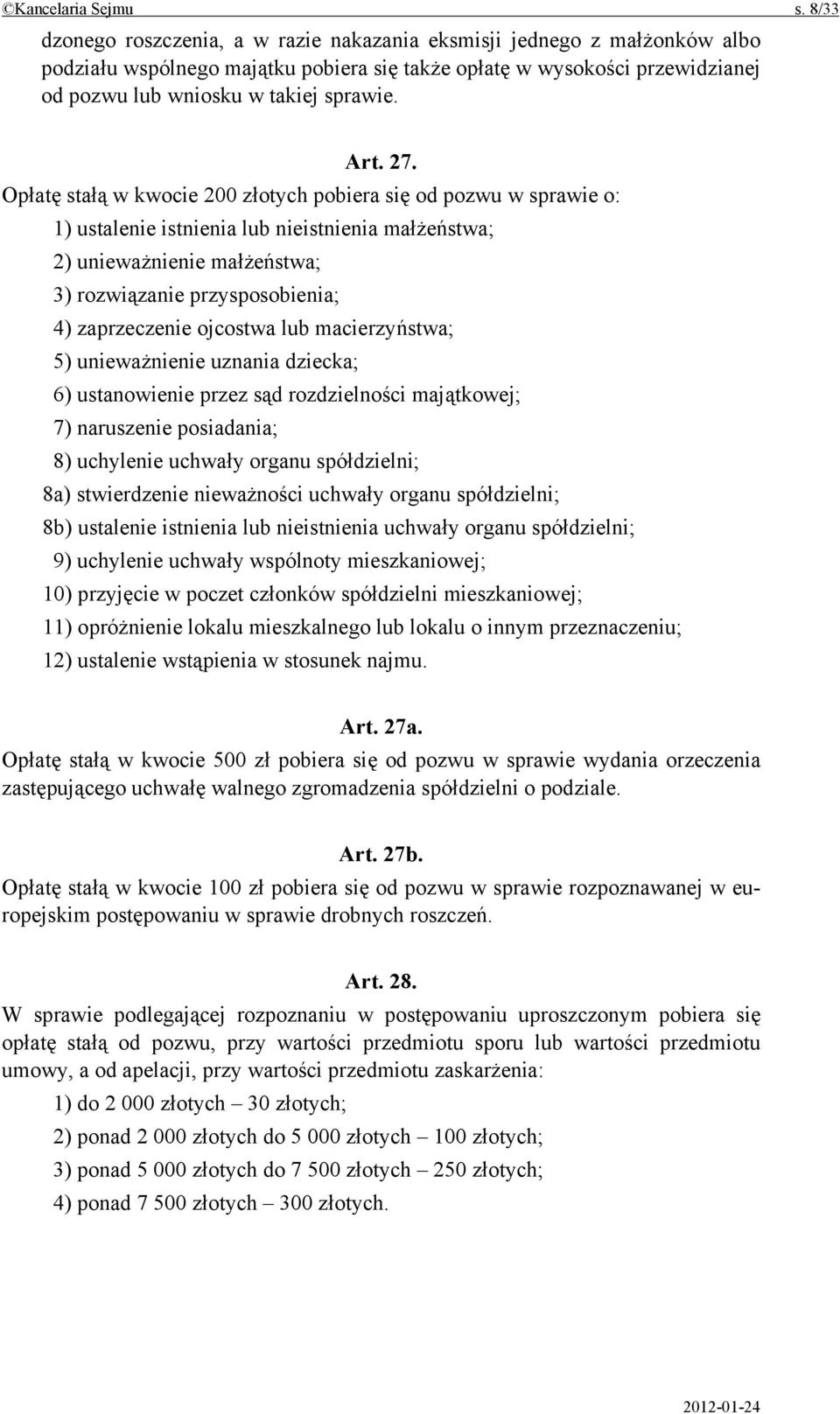 ©Kancelaria Sejmu s. 8/33

dzonego roszczenia, a w razie nakazania eksmisji jednego z małżonków albo podziału wspólnego majątku pobiera się także opłatę w wysokości przewidzianej od pozwu lub wniosku w takiej sprawie.

Art. 27.

Opłatę stałą w kwocie 200 złotych pobiera się od pozwu w sprawie o:

1) ustalenie istnienia lub nieistnienia małżeństwa;

2) unieważnienie małżeństwa;

3) rozwiązanie przysposobienia;

4) zaprzeczenie ojcostwa lub macierzyństwa;

5) unieważnienie uznania dziecka;

6) ustanowienie przez sąd rozdzielności majątkowej;

7) naruszenie posiadania;

8) uchylenie uchwały organu spółdzielni;

8a) stwierdzenie nieważności uchwały organu spółdzielni;

8b) ustalenie istnienia lub nieistnienia uchwały organu spółdzielni;

9) uchylenie uchwały wspólnoty mieszkaniowej;

10) przyjęcie w poczet członków spółdzielni mieszkaniowej;

11) opróżnienie lokalu mieszkalnego lub lokalu o innym przeznaczeniu;

12) ustalenie wstąpienia w stosunek najmu.

Art. 27a.

Opłatę stałą w kwocie 500 zł pobiera się od pozwu w sprawie wydania orzeczenia zastępującego uchwałę walnego zgromadzenia spółdzielni o podziale.

Art. 27b.

Opłatę stałą w kwocie 100 zł pobiera się od pozwu w sprawie rozpoznawanej w europejskim postępowaniu w sprawie drobnych roszczeń.

Art. 28.

W sprawie podlegającej rozpoznaniu w postępowaniu uproszczonym pobiera się opłatę stałą od pozwu, przy wartości przedmiotu sporu lub wartości przedmiotu umowy, a od apelacji, przy wartości przedmiotu zaskarżenia:

1) do 2 000 złotych – 30 złotych;

2) ponad 2 000 złotych do 5 000 złotych – 100 złotych;

3) ponad 5 000 złotych do 7 500 złotych – 250 złotych;

4) ponad 7 500 złotych – 300 złotych.

2012-01-24